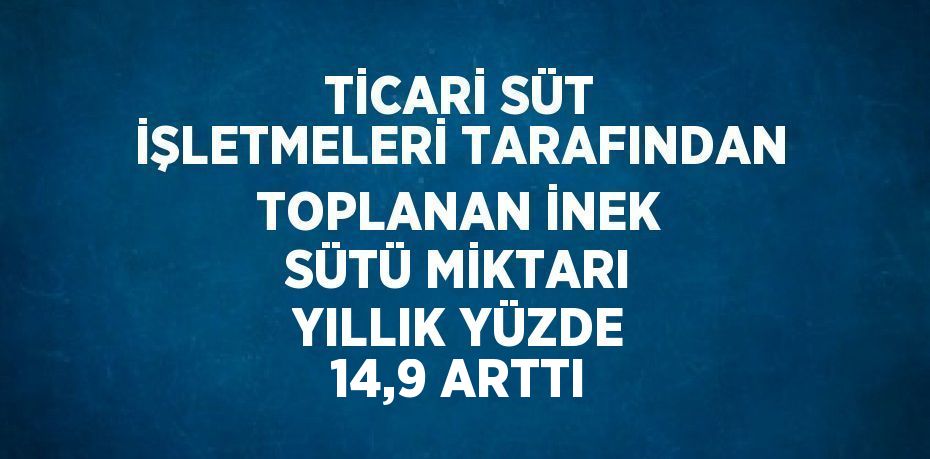 TİCARİ SÜT İŞLETMELERİ TARAFINDAN TOPLANAN İNEK SÜTÜ MİKTARI YILLIK YÜZDE 14,9 ARTTI